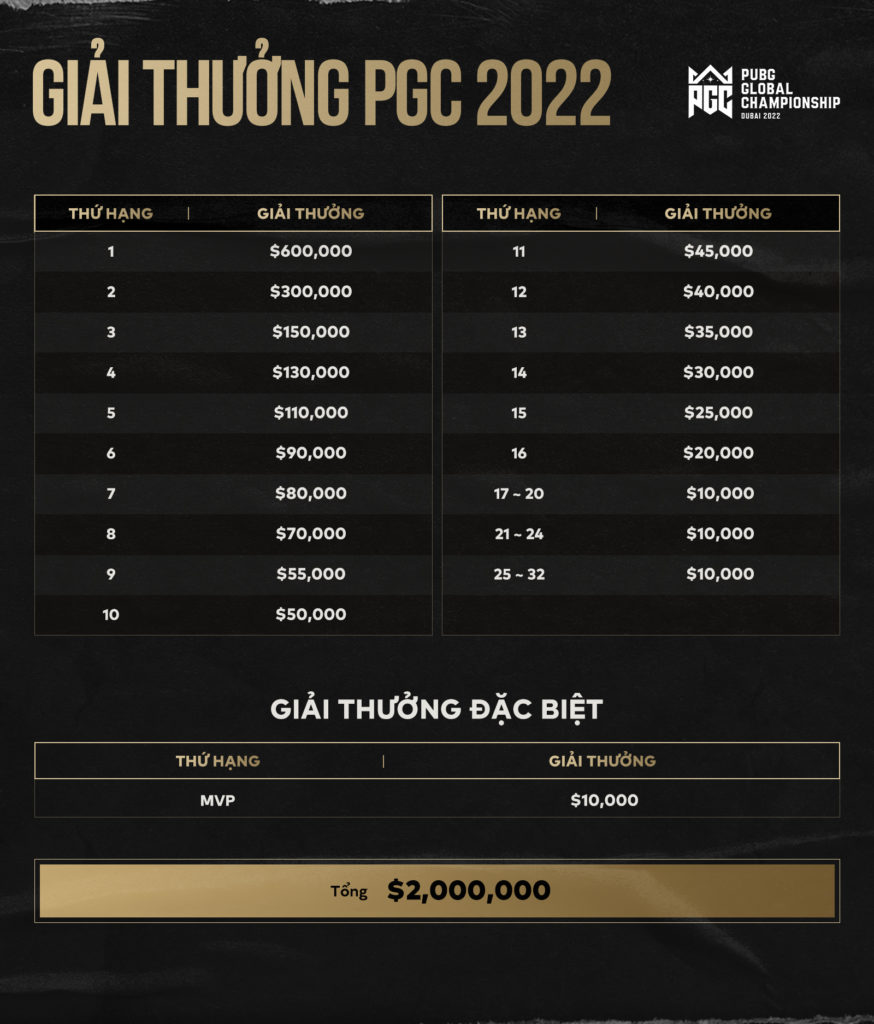 GIẢI THƯỞNG PGC 2022

PGC PUBG GLOBAL CHAMPIONSHIP DUBAI 2022

| THỨ HẠNG | GIẢI THƯỞNG |
|---|---|
| 1 | \$600,000 |
| 2 | \$300,000 |
| 3 | \$150,000 |
| 4 | \$130,000 |
| 5 | \$110,000 |
| 6 | \$90,000 |
| 7 | \$80,000 |
| 8 | \$70,000 |
| 9 | \$55,000 |
| 10 | \$50,000 |

| THỨ HẠNG | GIẢI THƯỞNG |
|---|---|
| 11 | \$45,000 |
| 12 | \$40,000 |
| 13 | \$35,000 |
| 14 | \$30,000 |
| 15 | \$25,000 |
| 16 | \$20,000 |
| 17 ~ 20 | \$10,000 |
| 21 ~ 24 | \$10,000 |
| 25 ~ 32 | \$10,000 |

GIẢI THƯỞNG ĐẶC BIỆT

| THỨ HẠNG | GIẢI THƯỞNG |
|---|---|
| MVP | \$10,000 |

Tổng \$2,000,000